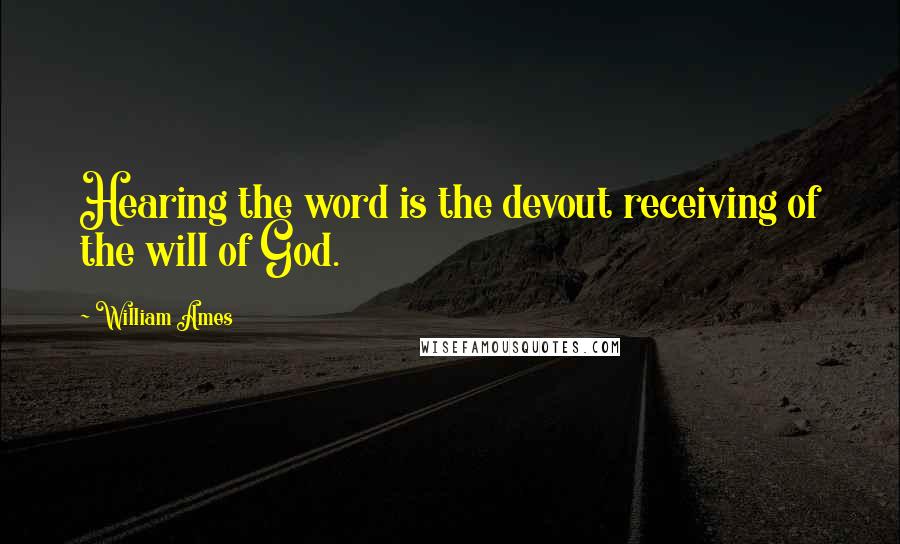 Hearing the word is the devout receiving of the will of God.

~ William Ames

WISEFAMOUSQUOTES.COM